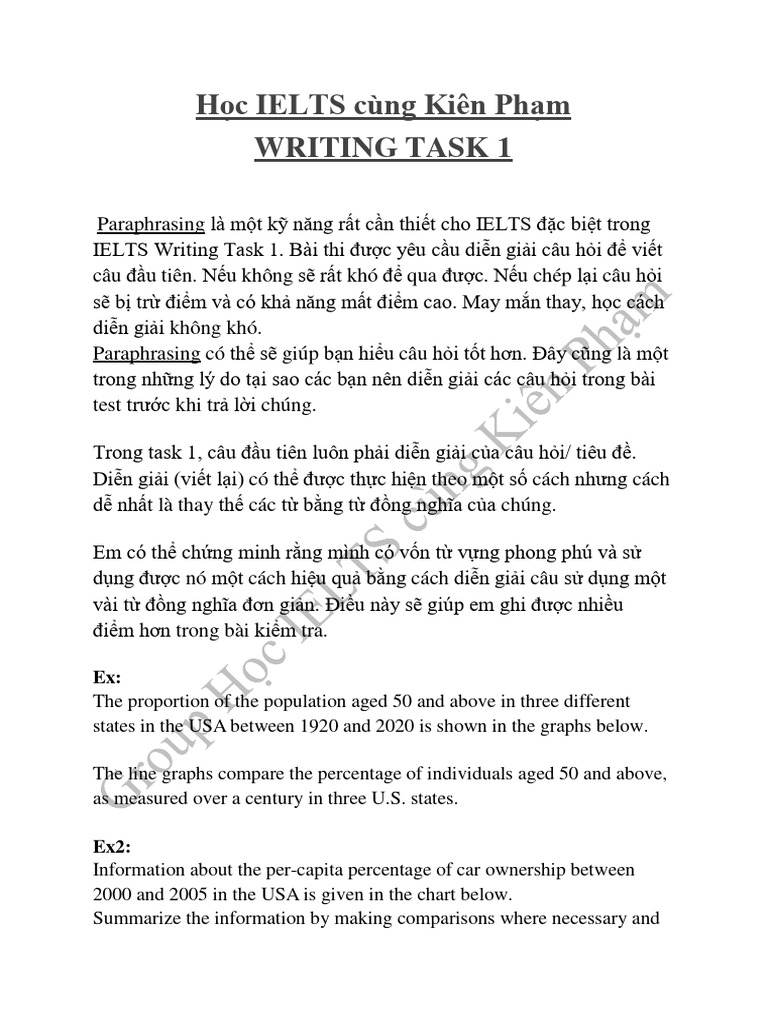 Học IELTS cùng Kiên Phạm
WRITING TASK 1

Paraphrasing là một kỹ năng rất cần thiết cho IELTS đặc biệt trong IELTS Writing Task 1. Bài thi được yêu cầu diễn giải câu hỏi để viết câu đầu tiên. Nếu không sẽ rất khó để qua được. Nếu chép lại câu hỏi sẽ bị trừ điểm và có khả năng mất điểm cao. May mắn thay, học cách diễn giải không khó.
Paraphrasing có thể sẽ giúp bạn hiểu câu hỏi tốt hơn. Đây cũng là một trong những lý do tại sao các bạn nên diễn giải các câu hỏi trong bài test trước khi trả lời chúng.

Trong task 1, câu đầu tiên luôn phải diễn giải của câu hỏi/ tiêu đề. Diễn giải (viết lại) có thể được thực hiện theo một số cách nhưng cách dễ nhất là thay thế các từ bằng từ đồng nghĩa của chúng.

Em có thể chứng minh rằng mình có vốn từ vựng phong phú và sử dụng được nó một cách hiệu quả bằng cách diễn giải câu sử dụng một vài từ đồng nghĩa đơn giản. Điều này sẽ giúp em ghi được nhiều điểm hơn trong bài kiểm tra.

Ex:
The proportion of the population aged 50 and above in three different states in the USA between 1920 and 2020 is shown in the graphs below.

The line graphs compare the percentage of individuals aged 50 and above, as measured over a century in three U.S. states.

Ex2:
Information about the per-capita percentage of car ownership between 2000 and 2005 in the USA is given in the chart below.
Summarize the information by making comparisons where necessary and

Group Học IELTS cùng Kiên Phạm